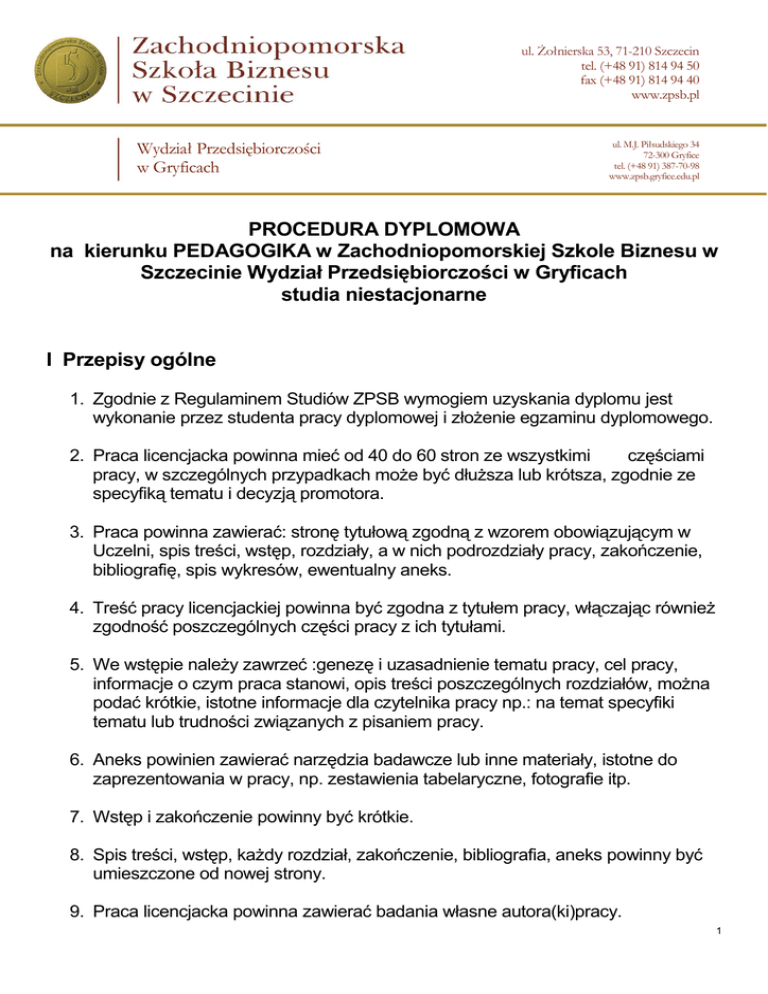 Zachodniopomorska
Szkoła Biznesu
w Szczecinie

ul. Żołnierska 53, 71-210 Szczecin
tel. (+48 91) 814 94 50
fax (+48 91) 814 94 40
www.zpsb.pl

Wydział Przedsiębiorczości
w Gryficach

ul. M.J. Piłsudskiego 34
72-300 Gryfice
tel. (+48 91) 387-70-98
www.zpsb.gryfice.edu.pl

PROCEDURA DYPLOMOWA
na kierunku PEDAGOGIKA w Zachodniopomorskiej Szkole Biznesu w Szczecinie Wydział Przedsiębiorczości w Gryficach
studia niestacjonarne

I Przepisy ogólne

1. Zgodnie z Regulaminem Studiów ZPSB wymogiem uzyskania dyplomu jest wykonanie przez studenta pracy dyplomowej i złożenie egzaminu dyplomowego.

2. Praca licencjacka powinna mieć od 40 do 60 stron ze wszystkimi częściami pracy, w szczególnych przypadkach może być dłuższa lub krótsza, zgodnie ze specyfiką tematu i decyzją promotora.

3. Praca powinna zawierać: stronę tytułową zgodną z wzorem obowiązującym w Uczelni, spis treści, wstęp, rozdziały, a w nich podrozdziały pracy, zakończenie, bibliografię, spis wykresów, ewentualny aneks.

4. Treść pracy licencjackiej powinna być zgodna z tytułem pracy, włączając również zgodność poszczególnych części pracy z ich tytułami.

5. We wstępie należy zawrzeć :genezę i uzasadnienie tematu pracy, cel pracy, informacje o czym praca stanowi, opis treści poszczególnych rozdziałów, można podać krótkie, istotne informacje dla czytelnika pracy np.: na temat specyfiki tematu lub trudności związanych z pisaniem pracy.

6. Aneks powinien zawierać narzędzia badawcze lub inne materiały, istotne do zaprezentowania w pracy, np. zestawienia tabelaryczne, fotografie itp.

7. Wstęp i zakończenie powinny być krótkie.

8. Spis treści, wstęp, każdy rozdział, zakończenie, bibliografia, aneks powinny być umieszczone od nowej strony.

9. Praca licencjacka powinna zawierać badania własne autora(ki)pracy.

1